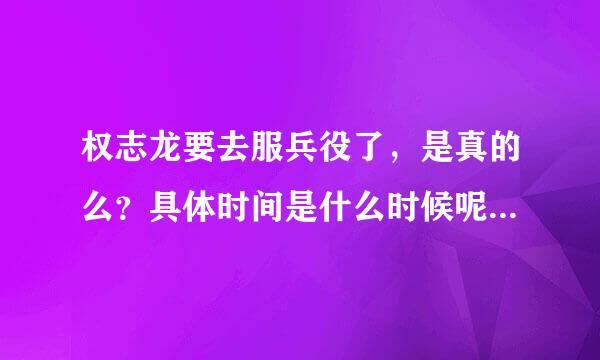 权志龙要去服兵役了，是真的么？具体时间是什么时候呢...